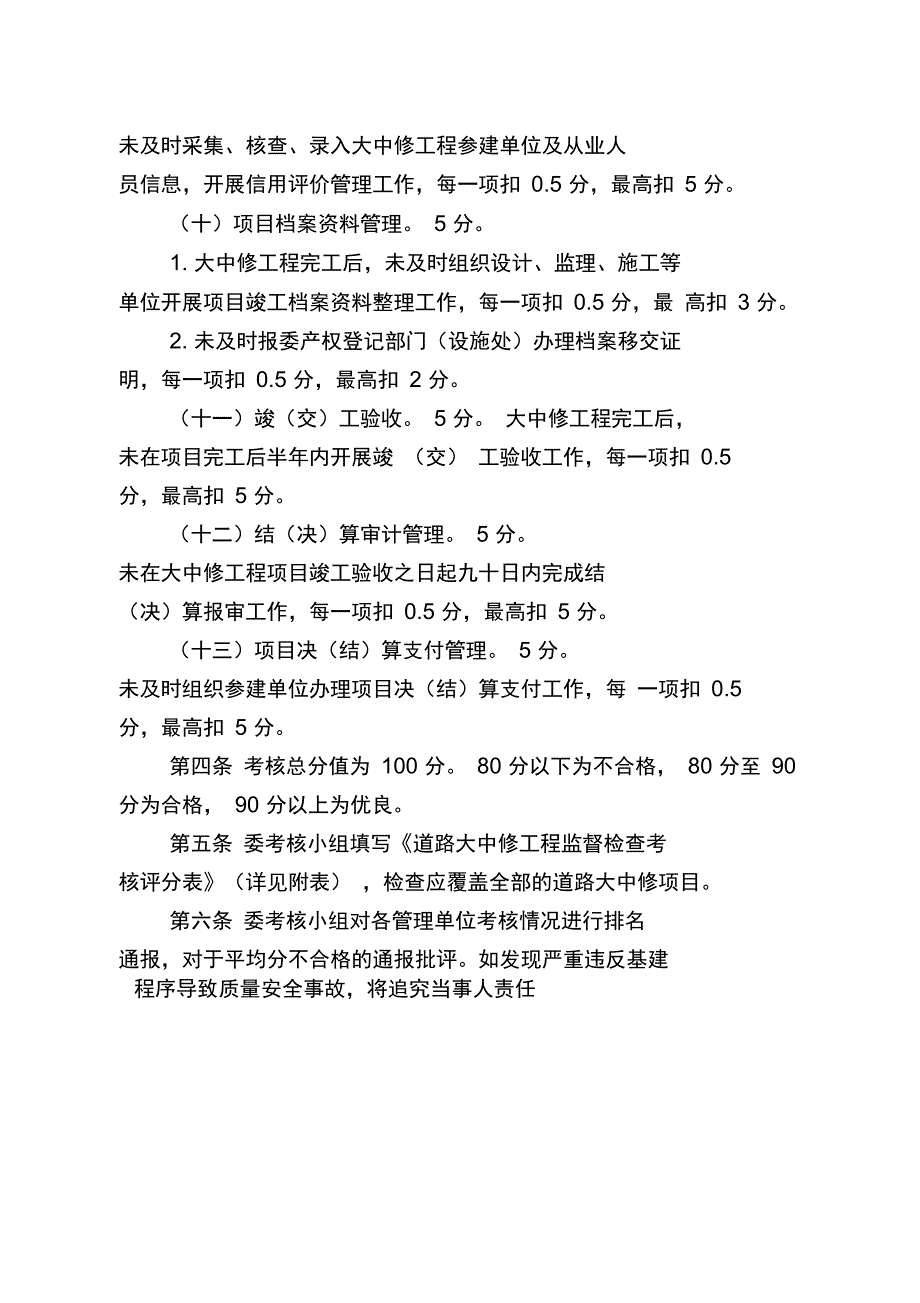 未及时采集、核查、录入大中修工程参建单位及从业人员信息，开展信用评价管理工作，每一项扣 0.5 分，最高扣 5 分。

（十）项目档案资料管理。 5 分。

1. 大中修工程完工后，未及时组织设计、监理、施工等单位开展项目竣工档案资料整理工作，每一项扣 0.5 分，最 高扣 3 分。

2. 未及时报委产权登记部门（设施处）办理档案移交证明，每一项扣 0.5 分，最高扣 2 分。

（十一）竣（交）工验收。 5 分。 大中修工程完工后，未在项目完工后半年内开展竣 （交） 工验收工作，每一项扣 0.5 分，最高扣 5 分。

（十二）结（决）算审计管理。 5 分。

未在大中修工程项目竣工验收之日起九十日内完成结（决）算报审工作，每一项扣 0.5 分，最高扣 5 分。

（十三）项目决（结）算支付管理。 5 分。

未及时组织参建单位办理项目决（结）算支付工作，每 一项扣 0.5 分，最高扣 5 分。

第四条 考核总分值为 100 分。 80 分以下为不合格， 80 分至 90 分为合格， 90 分以上为优良。

第五条 委考核小组填写《道路大中修工程监督检查考核评分表》（详见附表） ，检查应覆盖全部的道路大中修项目。

第六条 委考核小组对各管理单位考核情况进行排名通报，对于平均分不合格的通报批评。如发现严重违反基建程序导致质量安全事故，将追究当事人责任